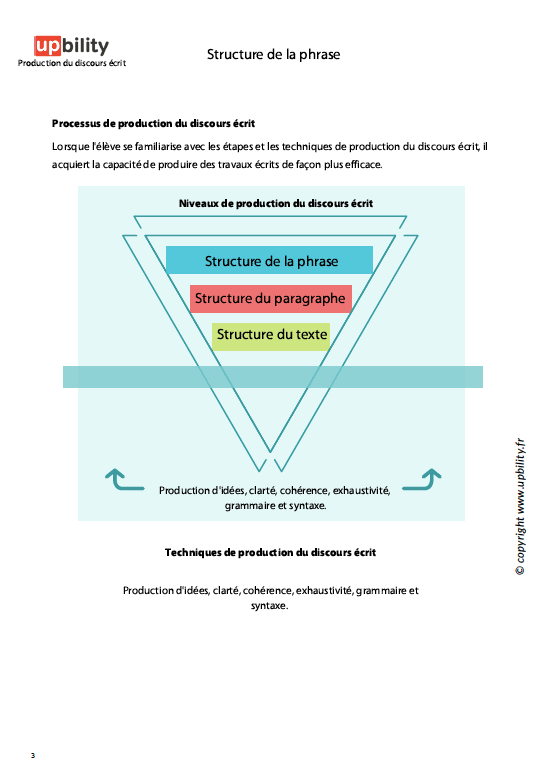 upbility
Production du discours écrit

Structure de la phrase

Processus de production du discours écrit

Lorsque l'élève se familiarise avec les étapes et les techniques de production du discours écrit, il acquiert la capacité de produire des travaux écrits de façon plus efficace.

Niveaux de production du discours écrit

Structure de la phrase

Structure du paragraphe

Structure du texte

Production d'idées, clarté, cohérence, exhaustivité, grammaire et syntaxe.

Techniques de production du discours écrit

Production d'idées, clarté, cohérence, exhaustivité, grammaire et syntaxe.

© copyright www.upbility.fr

3